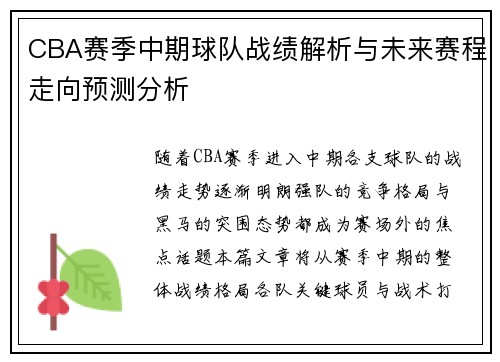 CBA赛季中期球队战绩解析与未来赛程走向预测分析

随着CBA赛季进入中期各支球队的战绩走势逐渐明朗强队的竞争格局与黑马的突围态势都成为赛场外的焦点话题本篇文章将从赛季中期的整体战绩格局各队关键球员与战术打